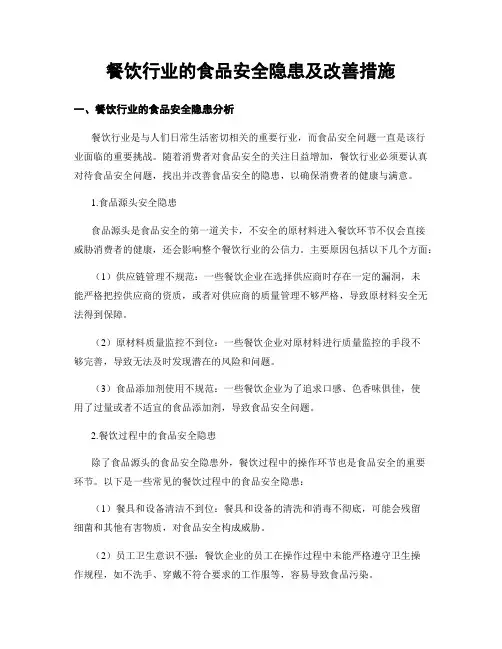 餐饮行业的食品安全隐患及改善措施

一、餐饮行业的食品安全隐患分析

餐饮行业是与人们日常生活密切相关的重要行业，而食品安全问题一直是该行业面临的重要挑战。随着消费者对食品安全的关注日益增加，餐饮行业必须要认真对待食品安全问题，找出并改善食品安全的隐患，以确保消费者的健康与满意。

1.食品源头安全隐患

食品源头是食品安全的第一道关卡，不安全的原材料进入餐饮环节不仅会直接威胁消费者的健康，还会影响整个餐饮行业的公信力。主要原因包括以下几个方面：

（1）供应链管理不规范：一些餐饮企业在选择供应商时存在一定的漏洞，未能严格把控供应商的资质，或者对供应商的质量管理不够严格，导致原材料安全无法得到保障。

（2）原材料质量监控不到位：一些餐饮企业对原材料进行质量监控的手段不够完善，导致无法及时发现潜在的风险和问题。

（3）食品添加剂使用不规范：一些餐饮企业为了追求口感、色香味俱佳，使用了过量或者不适宜的食品添加剂，导致食品安全问题。

2.餐饮过程中的食品安全隐患

除了食品源头的食品安全隐患外，餐饮过程中的操作环节也是食品安全的重要环节。以下是一些常见的餐饮过程中的食品安全隐患：

（1）餐具和设备清洁不到位：餐具和设备的清洗和消毒不彻底，可能会残留细菌和其他有害物质，对食品安全构成威胁。

（2）员工卫生意识不强：餐饮企业的员工在操作过程中未能严格遵守卫生操作规程，如不洗手、穿戴不符合要求的工作服等，容易导致食品污染。